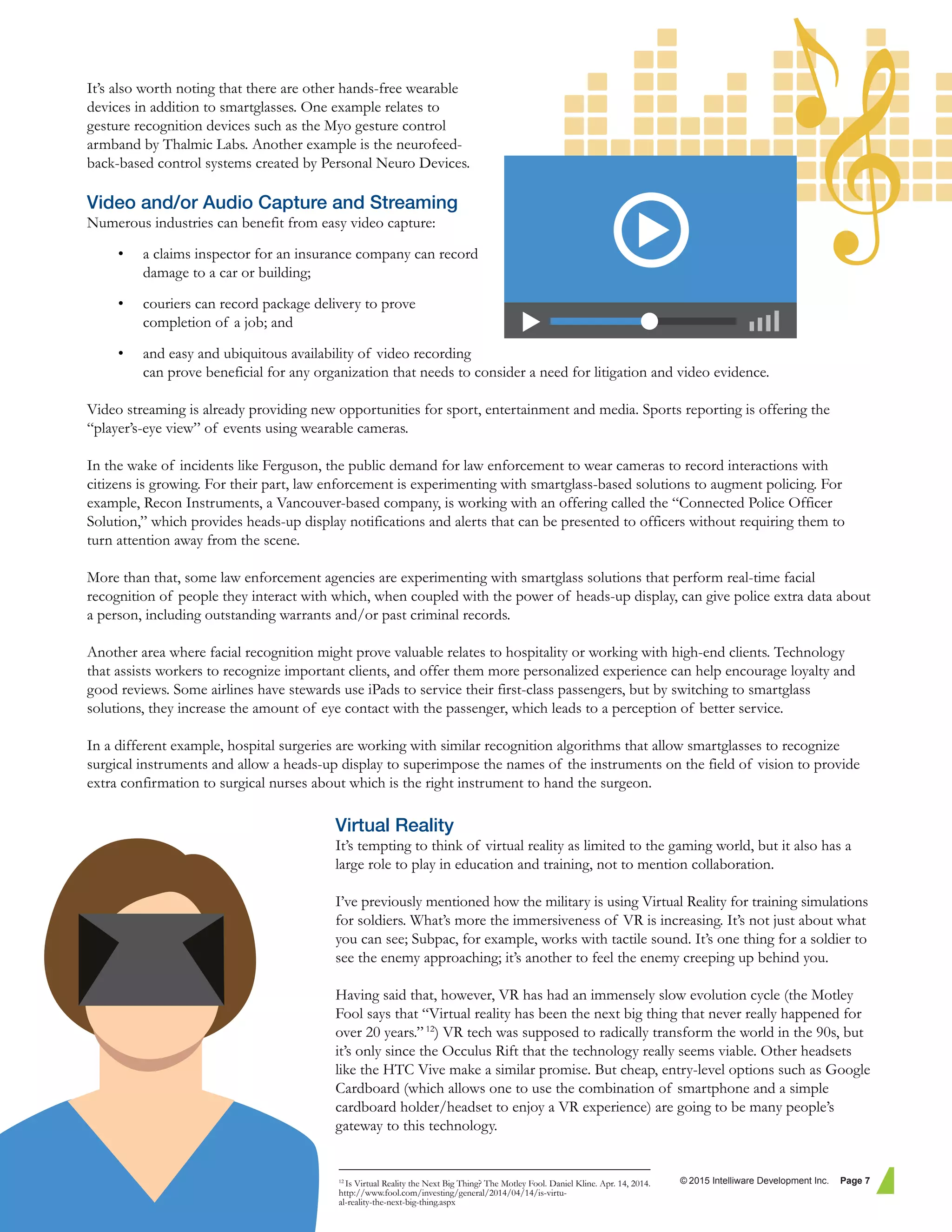 It's also worth noting that there are other hands-free wearable devices in addition to smartglasses. One example relates to gesture recognition devices such as the Myo gesture control armband by Thalmic Labs. Another example is the neurofeedback-based control systems created by Personal Neuro Devices.

Video and/or Audio Capture and Streaming
Numerous industries can benefit from easy video capture:

• a claims inspector for an insurance company can record damage to a car or building;

• couriers can record package delivery to prove completion of a job; and

• and easy and ubiquitous availability of video recording can prove beneficial for any organization that needs to consider a need for litigation and video evidence.

Video streaming is already providing new opportunities for sport, entertainment and media. Sports reporting is offering the "player's-eye view" of events using wearable cameras.

In the wake of incidents like Ferguson, the public demand for law enforcement to wear cameras to record interactions with citizens is growing. For their part, law enforcement is experimenting with smartglass-based solutions to augment policing. For example, Recon Instruments, a Vancouver-based company, is working with an offering called the "Connected Police Officer Solution," which provides heads-up display notifications and alerts that can be presented to officers without requiring them to turn attention away from the scene.

More than that, some law enforcement agencies are experimenting with smartglass solutions that perform real-time facial recognition of people they interact with which, when coupled with the power of heads-up display, can give police extra data about a person, including outstanding warrants and/or past criminal records.

Another area where facial recognition might prove valuable relates to hospitality or working with high-end clients. Technology that assists workers to recognize important clients, and offer them more personalized experience can help encourage loyalty and good reviews. Some airlines have stewards use iPads to service their first-class passengers, but by switching to smartglass solutions, they increase the amount of eye contact with the passenger, which leads to a perception of better service.

In a different example, hospital surgeries are working with similar recognition algorithms that allow smartglasses to recognize surgical instruments and allow a heads-up display to superimpose the names of the instruments on the field of vision to provide extra confirmation to surgical nurses about which is the right instrument to hand the surgeon.

Virtual Reality
It's tempting to think of virtual reality as limited to the gaming world, but it also has a large role to play in education and training, not to mention collaboration.

I've previously mentioned how the military is using Virtual Reality for training simulations for soldiers. What's more the immersiveness of VR is increasing. It's not just about what you can see; Subpac, for example, works with tactile sound. It's one thing for a soldier to see the enemy approaching; it's another to feel the enemy creeping up behind you.

Having said that, however, VR has had an immensely slow evolution cycle (the Motley Fool says that "Virtual reality has been the next big thing that never really happened for over 20 years." $^{12}$) VR tech was supposed to radically transform the world in the 90s, but it's only since the Occulus Rift that the technology really seems viable. Other headsets like the HTC Vive make a similar promise. But cheap, entry-level options such as Google Cardboard (which allows one to use the combination of smartphone and a simple cardboard holder/headset to enjoy a VR experience) are going to be many people's gateway to this technology.

$^{12}$ Is Virtual Reality the Next Big Thing? The Motley Fool. Daniel Kline. Apr. 14, 2014. http://www.fool.com/investing/general/2014/04/14/is-virtual-reality-the-next-big-thing.aspx

© 2015 Intelliware Development Inc. Page 7